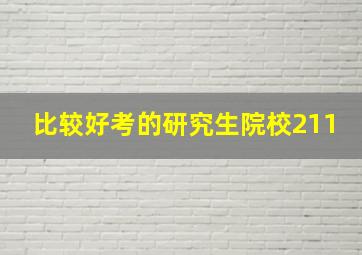 比较好考的研究生院校211